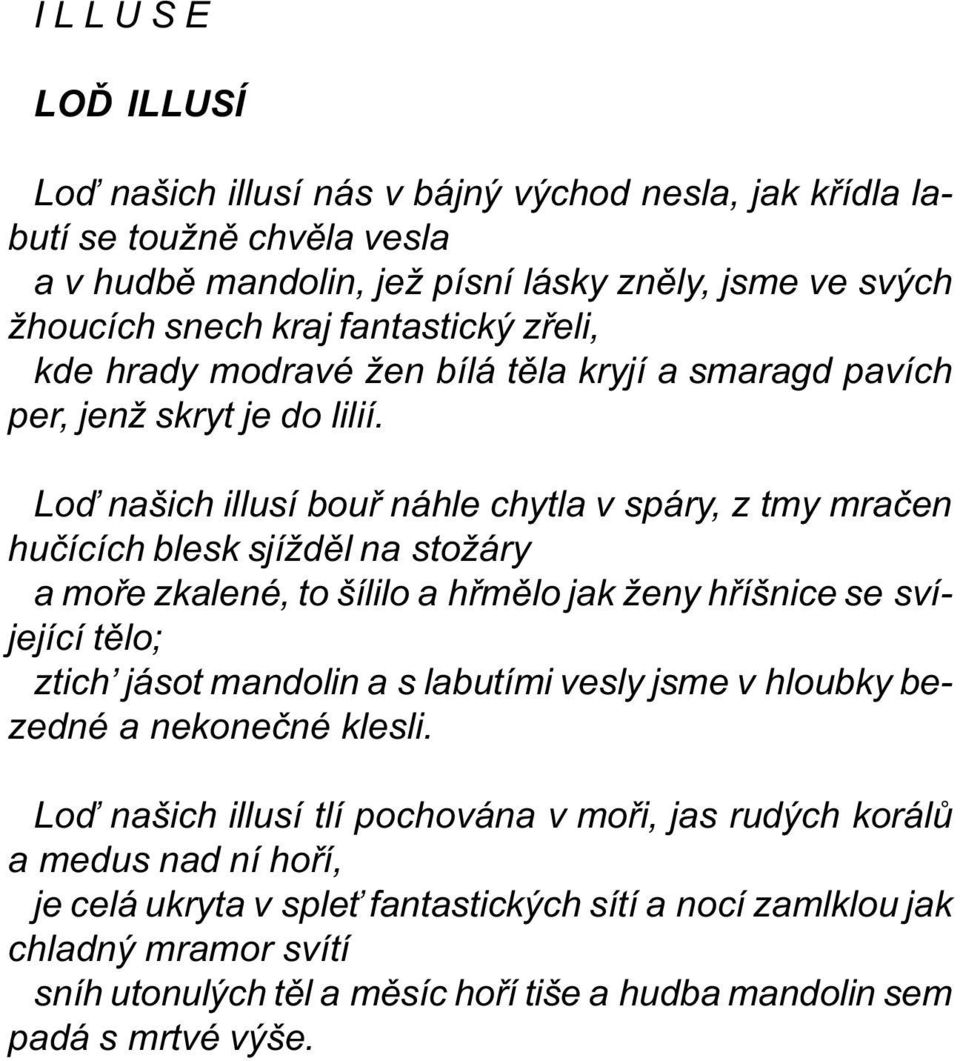 I L L U S E

LOĎ ILLUSÍ

Loď našich illusí nás v bájný východ nesla, jak křídla labutí se toužně chvěla vesla
a v hudbě mandolin, jež písní lásky zněly, jsme ve svých žhoucích snech kraj fantastický zřeli,
kde hrady modravé žen bílá těla kryjí a smaragd pavích per, jenž skryt je do lilií.

Loď našich illusí bouř náhle chytla v spáry, z tmy mračen hučících blesk sjížděl na stožáry
a moře zkalené, to šílilo a hřmělo jak ženy hříšnice se svíjející tělo;
ztich' jásot mandolin a s labutími vesly jsme v hloubky bezedné a nekonečné klesli.

Loď našich illusí tlí pochována v moři, jas rudých korálů a medus nad ní hoří,
je celá ukryta v spleť fantastických sítí a nocí zamlklou jak chladný mramor svítí
sníh utonulých těl a měsíc hoří tiše a hudba mandolin sem padá s mrtvé výše.